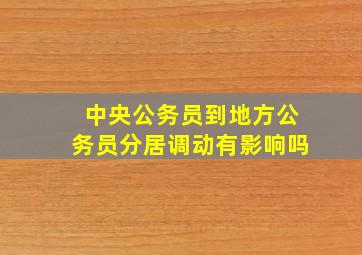 中央公务员到地方公务员分居调动有影响吗